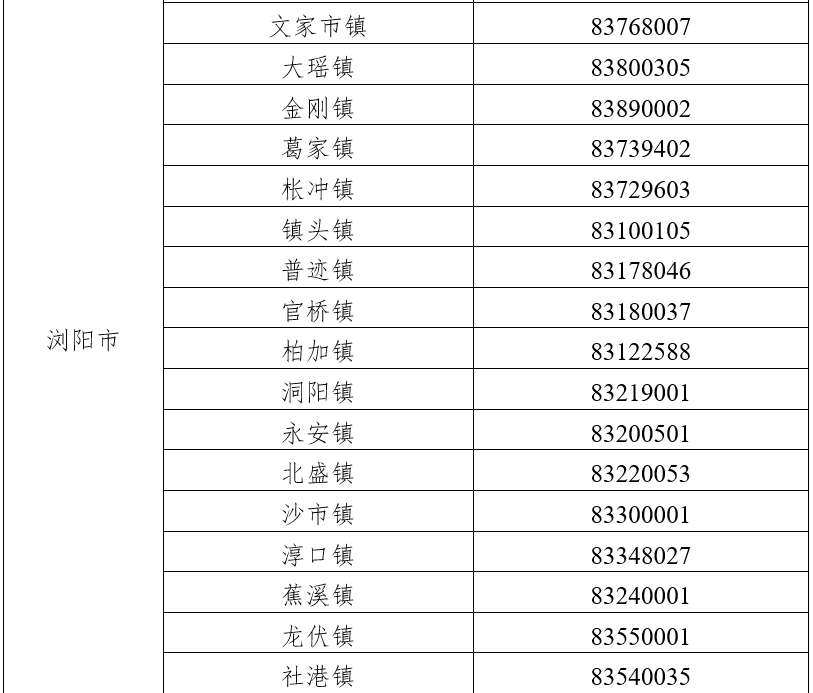 | 浏阳市 | 文家市镇 | 83768007 |
|---|---|---|
|  | 大瑶镇 | 83800305 |
|  | 金刚镇 | 83890002 |
|  | 葛家镇 | 83739402 |
|  | 枨冲镇 | 83729603 |
|  | 镇头镇 | 83100105 |
|  | 普迹镇 | 83178046 |
|  | 官桥镇 | 83180037 |
|  | 柏加镇 | 83122588 |
|  | 洞阳镇 | 83219001 |
|  | 永安镇 | 83200501 |
|  | 北盛镇 | 83220053 |
|  | 沙市镇 | 83300001 |
|  | 淳口镇 | 83348027 |
|  | 蕉溪镇 | 83240001 |
|  | 龙伏镇 | 83550001 |
|  | 社港镇 | 83540035 |